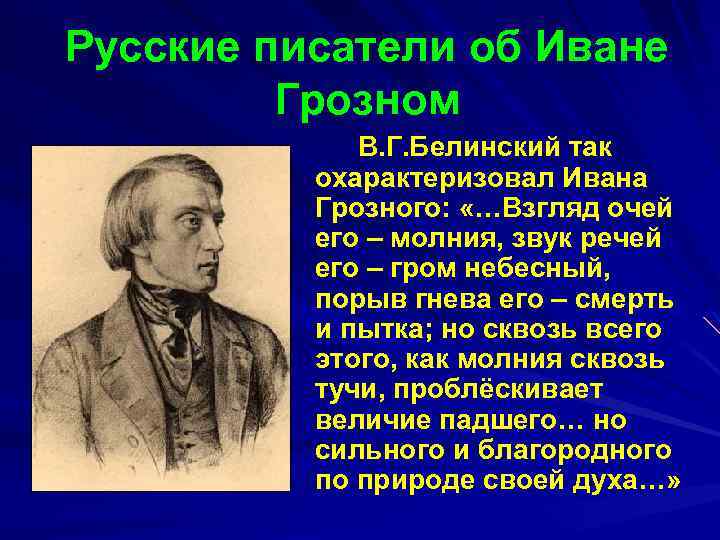 Русские писатели об Иване Грозном

В.Г.Белинский так охарактеризовал Ивана Грозного: «…Взгляд очей его – молния, звук речей его – гром небесный, порыв гнева его – смерть и пытка; но сквозь всего этого, как молния сквозь тучи, проблёскивает величие падшего… но сильного и благородного по природе своей духа…»